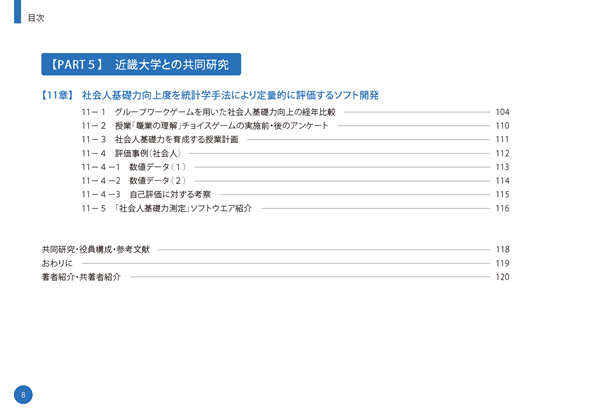 目次

【PART 5】 近畿大学との共同研究

【11章】 社会人基礎力向上度を統計学手法により定量的に評価するソフト開発

11－1 グループワークゲームを用いた社会人基礎力向上の経年比較 104
11－2 授業「職業の理解」チョイスゲームの実施前・後のアンケート 110
11－3 社会人基礎力を育成する授業計画 111
11－4 評価事例（社会人） 112
11－4－1 数値データ（1） 113
11－4－2 数値データ（2） 114
11－4－3 自己評価に対する考察 115
11－5 「社会人基礎力測定」ソフトウエア紹介 116

共同研究・役員構成・参考文献 118
おわりに 119
著者紹介・共著者紹介 120

8